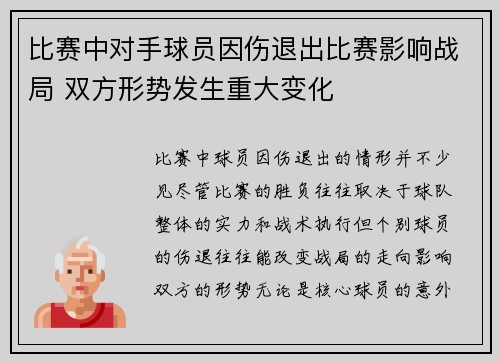 比赛中对手球员因伤退出比赛影响战局 双方形势发生重大变化

比赛中球员因伤退出的情形并不少见尽管比赛的胜负往往取决于球队整体的实力和战术执行但个别球员的伤退往往能改变战局的走向影响双方的形势无论是核心球员的意外